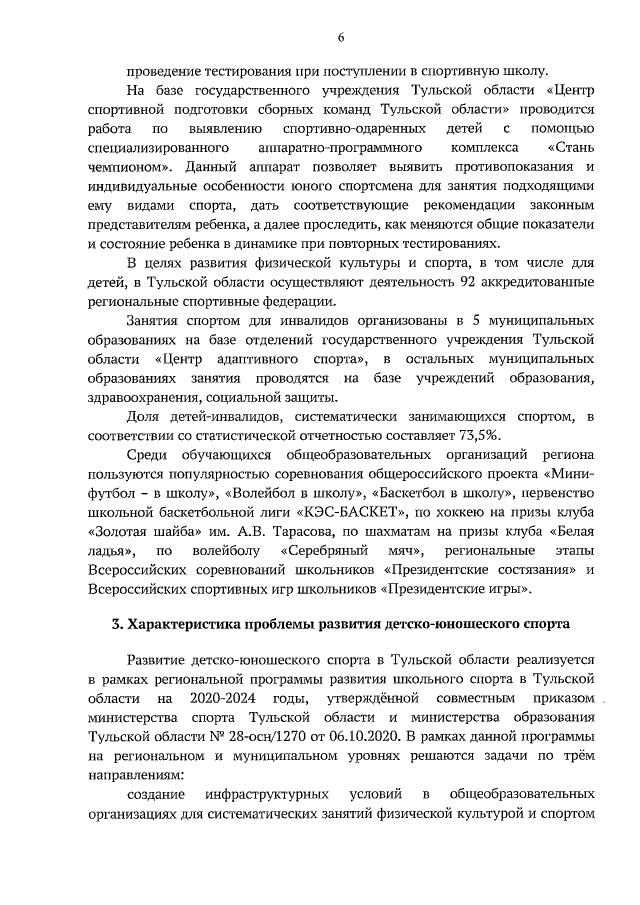 6

проведение тестирования при поступлении в спортивную школу.

На базе государственного учреждения Тульской области «Центр спортивной подготовки сборных команд Тульской области» проводится работа по выявлению спортивно-одаренных детей с помощью специализированного аппаратно-программного комплекса «Стань чемпионом». Данный аппарат позволяет выявить противопоказания и индивидуальные особенности юного спортсмена для занятия подходящими ему видами спорта, дать соответствующие рекомендации законным представителям ребенка, а далее проследить, как меняются общие показатели и состояние ребенка в динамике при повторных тестированиях.

В целях развития физической культуры и спорта, в том числе для детей, в Тульской области осуществляют деятельность 92 аккредитованные региональные спортивные федерации.

Занятия спортом для инвалидов организованы в 5 муниципальных образованиях на базе отделений государственного учреждения Тульской области «Центр адаптивного спорта», в остальных муниципальных образованиях занятия проводятся на базе учреждений образования, здравоохранения, социальной защиты.

Доля детей-инвалидов, систематически занимающихся спортом, в соответствии со статистической отчетностью составляет 73,5%.

Среди обучающихся общеобразовательных организаций региона пользуются популярностью соревнования общероссийского проекта «Мини-футбол – в школу», «Волейбол в школу», «Баскетбол в школу», первенство школьной баскетбольной лиги «КЭС-БАСКЕТ», по хоккею на призы клуба «Золотая шайба» им. А.В. Тарасова, по шахматам на призы клуба «Белая ладья», по волейболу «Серебряный мяч», региональные этапы Всероссийских соревнований школьников «Президентские состязания» и Всероссийских спортивных игр школьников «Президентские игры».

3. Характеристика проблемы развития детско-юношеского спорта

Развитие детско-юношеского спорта в Тульской области реализуется в рамках региональной программы развития школьного спорта в Тульской области на 2020-2024 годы, утверждённой совместным приказом министерства спорта Тульской области и министерства образования Тульской области № 28-осн/1270 от 06.10.2020. В рамках данной программы на региональном и муниципальном уровнях решаются задачи по трём направлениям:

создание инфраструктурных условий в общеобразовательных организациях для систематических занятий физической культурой и спортом